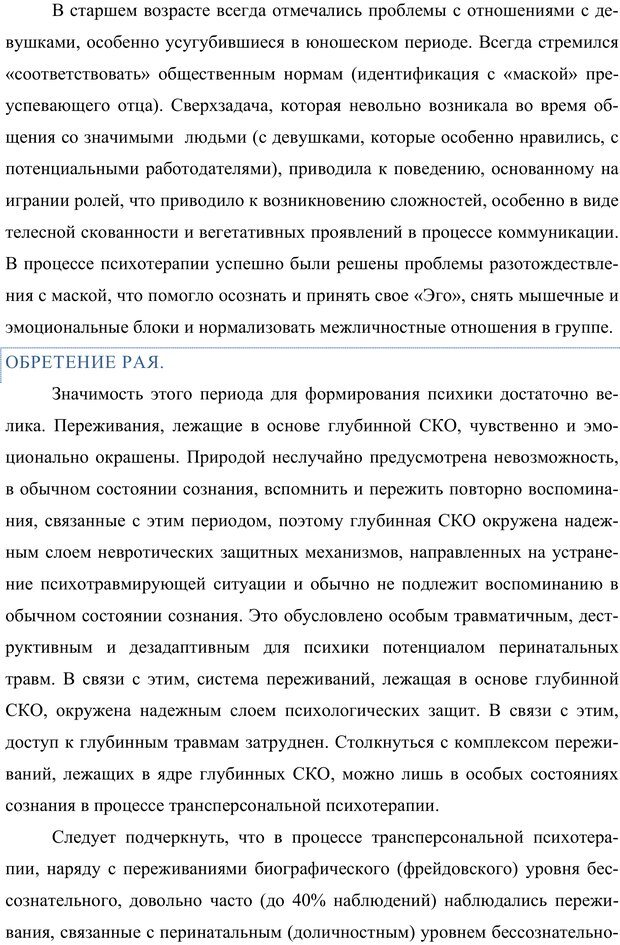 В старшем возрасте всегда отмечались проблемы с отношениями с девушками, особенно усугубившиеся в юношеском периоде. Всегда стремился «соответствовать» общественным нормам (идентификация с «маской» преуспевающего отца). Сверхзадача, которая невольно возникала во время общения со значимыми людьми (с девушками, которые особенно нравились, с потенциальными работодателями), приводила к поведению, основанному на игрании ролей, что приводило к возникновению сложностей, особенно в виде телесной скованности и вегетативных проявлений в процессе коммуникации. В процессе психотерапии успешно были решены проблемы разотождествления с маской, что помогло осознать и принять свое «Эго», снять мышечные и эмоциональные блоки и нормализовать межличностные отношения в группе.

ОБРЕТЕНИЕ РАЯ.

Значимость этого периода для формирования психики достаточно велика. Переживания, лежащие в основе глубинной СКО, чувственно и эмоционально окрашены. Природой неслучайно предусмотрена невозможность, в обычном состоянии сознания, вспомнить и пережить повторно воспоминания, связанные с этим периодом, поэтому глубинная СКО окружена надежным слоем невротических защитных механизмов, направленных на устранение психотравмирующей ситуации и обычно не подлежит воспоминанию в обычном состоянии сознания. Это обусловлено особым травматичным, деструктивным и дезадаптивным для психики потенциалом перинатальных травм. В связи с этим, система переживаний, лежащая в основе глубинной СКО, окружена надежным слоем психологических защит. В связи с этим, доступ к глубинным травмам затруднен. Столкнуться с комплексом переживаний, лежащих в ядре глубинных СКО, можно лишь в особых состояниях сознания в процессе трансперсональной психотерапии.

Следует подчеркнуть, что в процессе трансперсональной психотерапии, наряду с переживаниями биографического (фрейдовского) уровня бессознательного, довольно часто (до 40% наблюдений) наблюдались переживания, связанные с перинатальным (доличностным) уровнем бессознательно-